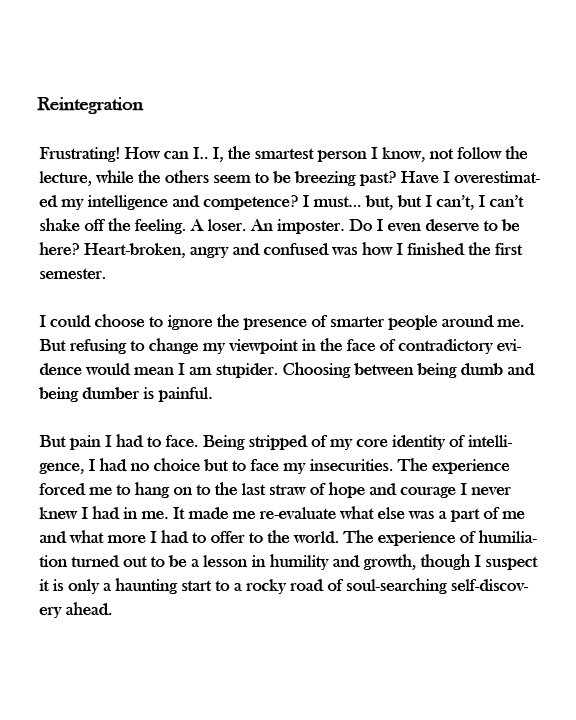 Reintegration

Frustrating! How can I.. I, the smartest person I know, not follow the lecture, while the others seem to be breezing past? Have I overestimated my intelligence and competence? I must... but, but I can't, I can't shake off the feeling. A loser. An imposter. Do I even deserve to be here? Heart-broken, angry and confused was how I finished the first semester.

I could choose to ignore the presence of smarter people around me. But refusing to change my viewpoint in the face of contradictory evidence would mean I am stupider. Choosing between being dumb and being dumber is painful.

But pain I had to face. Being stripped of my core identity of intelligence, I had no choice but to face my insecurities. The experience forced me to hang on to the last straw of hope and courage I never knew I had in me. It made me re-evaluate what else was a part of me and what more I had to offer to the world. The experience of humiliation turned out to be a lesson in humility and growth, though I suspect it is only a haunting start to a rocky road of soul-searching self-discovery ahead.